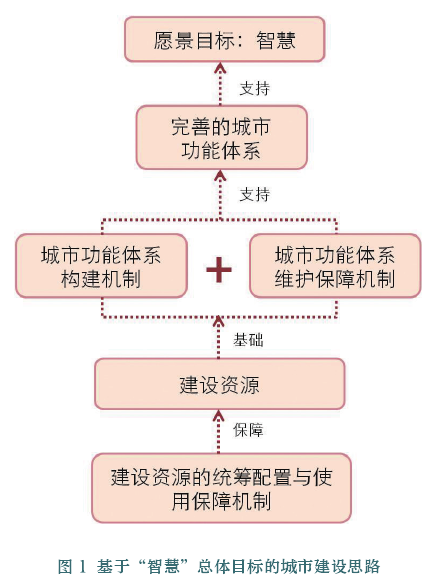 愿景目标：智慧

支持

完善的城市功能体系

支持

城市功能体系构建机制

+

城市功能体系维护保障机制

基础

建设资源

保障

建设资源的统筹配置与使用保障机制

图 1 基于“智慧”总体目标的城市建设思路